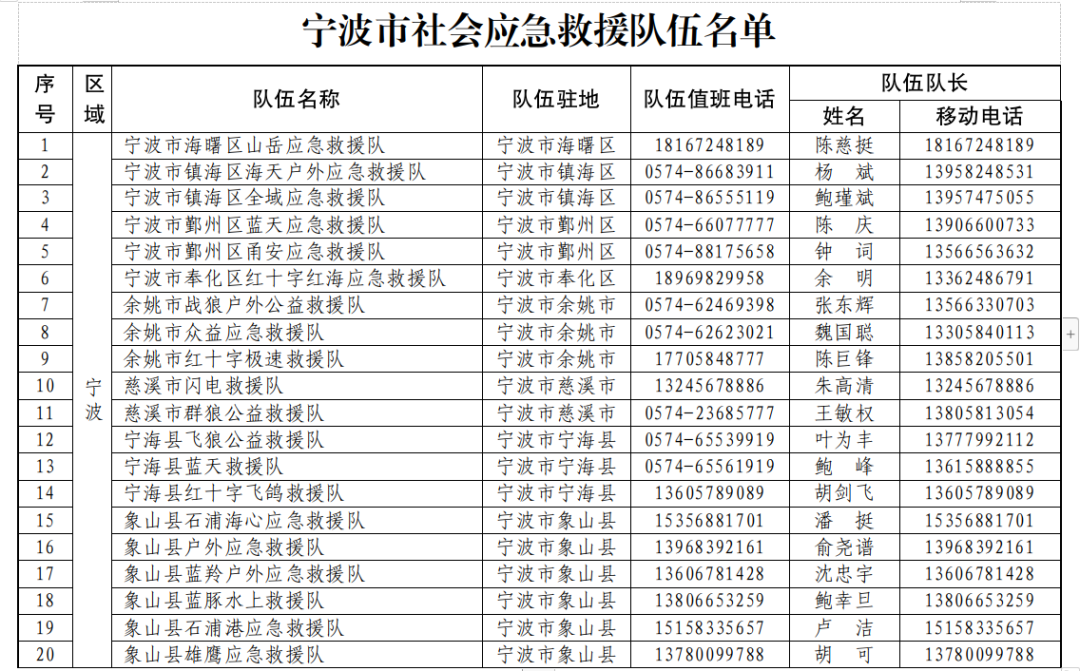 宁波市社会应急救援队伍名单

| 序号 | 区域 | 队伍名称 | 队伍驻地 | 队伍值班电话 | 队伍队长 姓名 | 队伍队长 移动电话 |
|---|---|---|---|---|---|---|
| 1 | 宁波 | 宁波市海曙区山岳应急救援队 | 宁波市海曙区 | 18167248189 | 陈慈挺 | 18167248189 |
| 2 | | 宁波市镇海区海天户外应急救援队 | 宁波市镇海区 | 0574-86683911 | 杨　斌 | 13958248531 |
| 3 | | 宁波市镇海区全域应急救援队 | 宁波市镇海区 | 0574-86555119 | 鲍瑾斌 | 13957475055 |
| 4 | | 宁波市鄞州区蓝天应急救援队 | 宁波市鄞州区 | 0574-66077777 | 陈　庆 | 13906600733 |
| 5 | | 宁波市鄞州区甬安应急救援队 | 宁波市鄞州区 | 0574-88175658 | 钟　词 | 13566563632 |
| 6 | | 宁波市奉化区红十字红海应急救援队 | 宁波市奉化区 | 18969829958 | 余　明 | 13362486791 |
| 7 | | 余姚市战狼户外公益救援队 | 宁波市余姚市 | 0574-62469398 | 张东辉 | 13566330703 |
| 8 | | 余姚市众益应急救援队 | 宁波市余姚市 | 0574-62623021 | 魏国聪 | 13305840113 |
| 9 | | 余姚市红十字极速救援队 | 宁波市余姚市 | 17705848777 | 陈巨锋 | 13858205501 |
| 10 | | 慈溪市闪电救援队 | 宁波市慈溪市 | 13245678886 | 朱高清 | 13245678886 |
| 11 | | 慈溪市群狼公益救援队 | 宁波市慈溪市 | 0574-23685777 | 王敏权 | 13805813054 |
| 12 | | 宁海县飞狼公益救援队 | 宁波市宁海县 | 0574-65539919 | 叶为丰 | 13777992112 |
| 13 | | 宁海县蓝天救援队 | 宁波市宁海县 | 0574-65561919 | 鲍　峰 | 13615888855 |
| 14 | | 宁海县红十字飞鸽救援队 | 宁波市宁海县 | 13605789089 | 胡剑飞 | 13605789089 |
| 15 | | 象山县石浦海心应急救援队 | 宁波市象山县 | 15356881701 | 潘　挺 | 15356881701 |
| 16 | | 象山县户外应急救援队 | 宁波市象山县 | 13968392161 | 俞尧谱 | 13968392161 |
| 17 | | 象山县蓝羚户外应急救援队 | 宁波市象山县 | 13606781428 | 沈忠宇 | 13606781428 |
| 18 | | 象山县蓝豚水上救援队 | 宁波市象山县 | 13806653259 | 鲍幸旦 | 13806653259 |
| 19 | | 象山县石浦港应急救援队 | 宁波市象山县 | 15158335657 | 卢　洁 | 15158335657 |
| 20 | | 象山县雄鹰应急救援队 | 宁波市象山县 | 13780099788 | 胡　可 | 13780099788 |